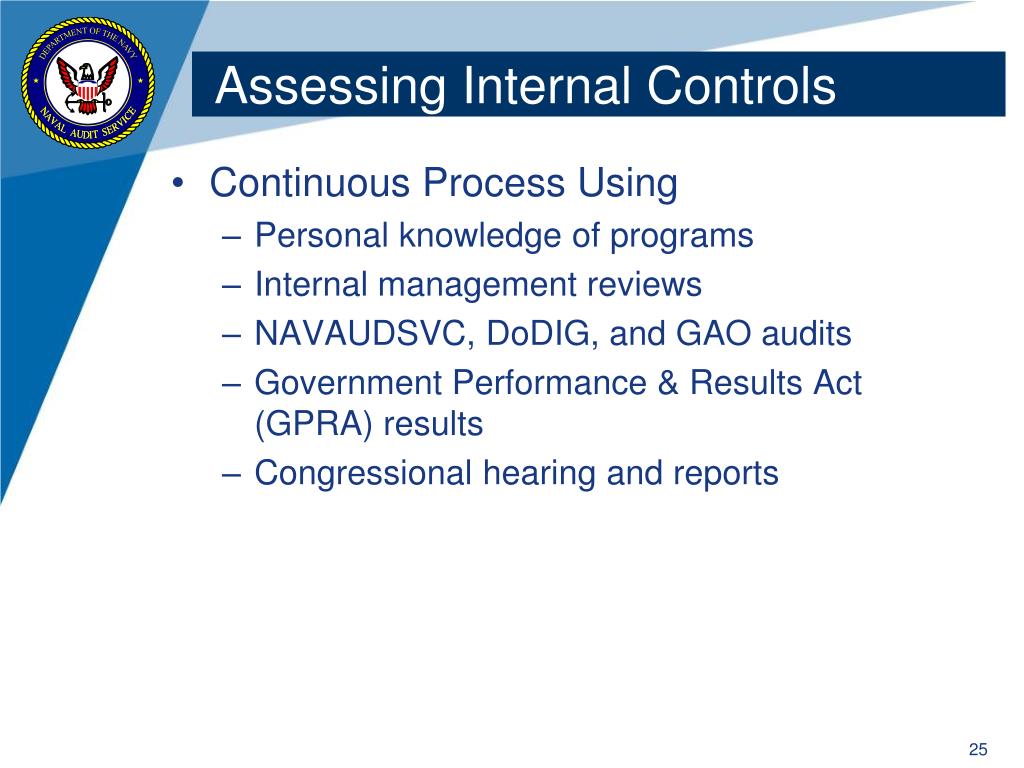 DEPARTMENT OF THE NAVY
NAVAL AUDIT SERVICE

Assessing Internal Controls

• Continuous Process Using
– Personal knowledge of programs
– Internal management reviews
– NAVAUDSVC, DoDIG, and GAO audits
– Government Performance & Results Act (GPRA) results
– Congressional hearing and reports

25